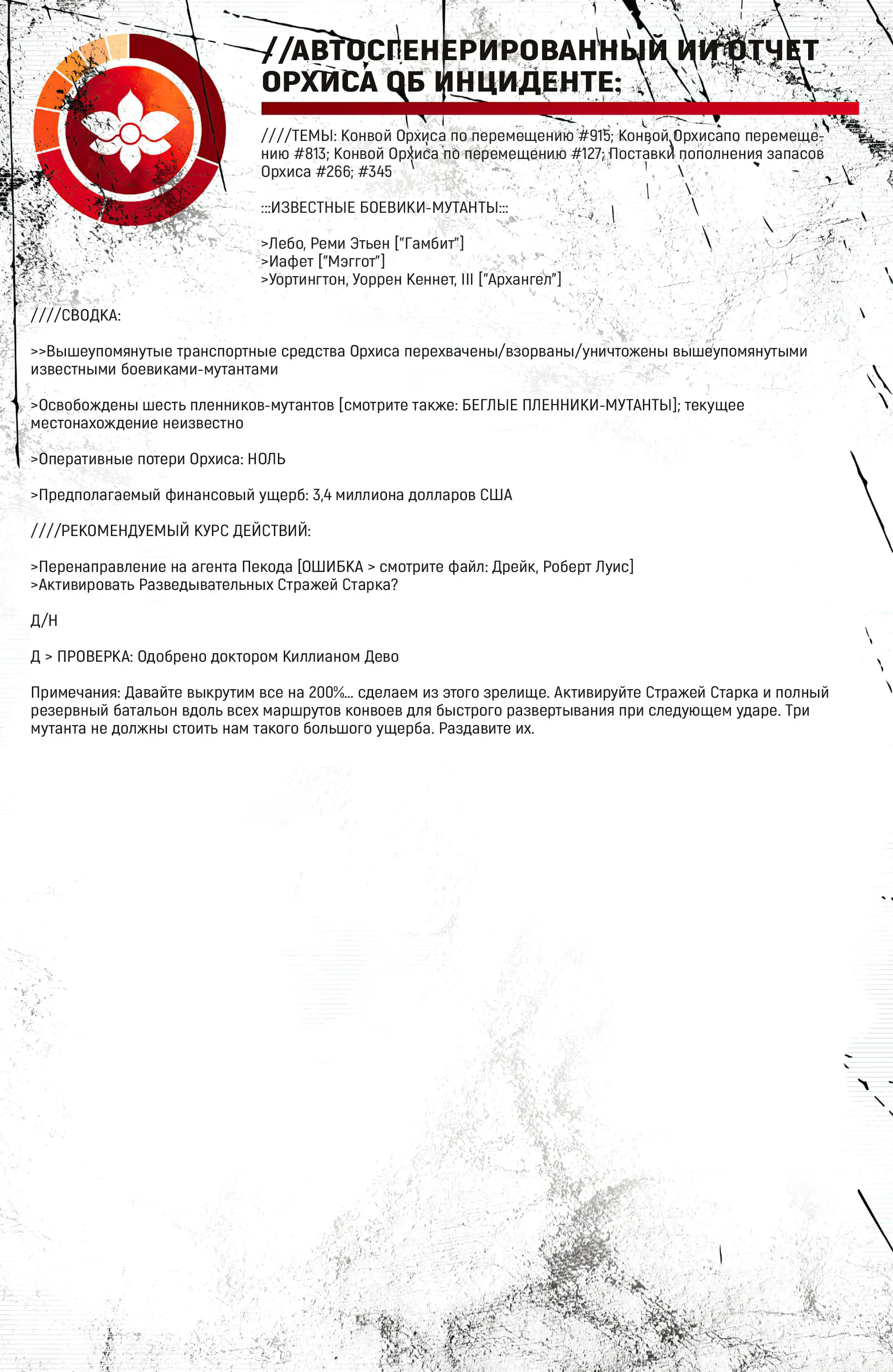 //АВТОСГЕНЕРИРОВАННЫЙ ИИ ОТЧЕТ ОРХИСА ОБ ИНЦИДЕНТЕ:

////ТЕМЫ: Конвой Орхиса по перемещению #915; Конвой Орхисапо перемещению #813; Конвой Орхиса по перемещению #127; Поставки пополнения запасов Орхиса #266; #345

:::ИЗВЕСТНЫЕ БОЕВИКИ-МУТАНТЫ:::

>Лебо, Реми Этьен ["Гамбит"]
>Иафет ["Мэггот"]
>Уортингтон, Уоррен Кеннет, III ["Архангел"]

////СВОДКА:

>>Вышеупомянутые транспортные средства Орхиса перехвачены/взорваны/уничтожены вышеупомянутыми известными боевиками-мутантами

>Освобождены шесть пленников-мутантов [смотрите также: БЕГЛЫЕ ПЛЕННИКИ-МУТАНТЫ]; текущее местонахождение неизвестно

>Оперативные потери Орхиса: НОЛЬ

>Предполагаемый финансовый ущерб: 3,4 миллиона долларов США

////РЕКОМЕНДУЕМЫЙ КУРС ДЕЙСТВИЙ:

>Перенаправление на агента Пекода [ОШИБКА > смотрите файл: Дрейк, Роберт Луис]
>Активировать Разведывательных Стражей Старка?

Д/Н

Д > ПРОВЕРКА: Одобрено доктором Киллианом Дево

Примечания: Давайте выкрутим все на 200%... сделаем из этого зрелище. Активируйте Стражей Старка и полный резервный батальон вдоль всех маршрутов конвоев для быстрого развертывания при следующем ударе. Три мутанта не должны стоить нам такого большого ущерба. Раздавите их.